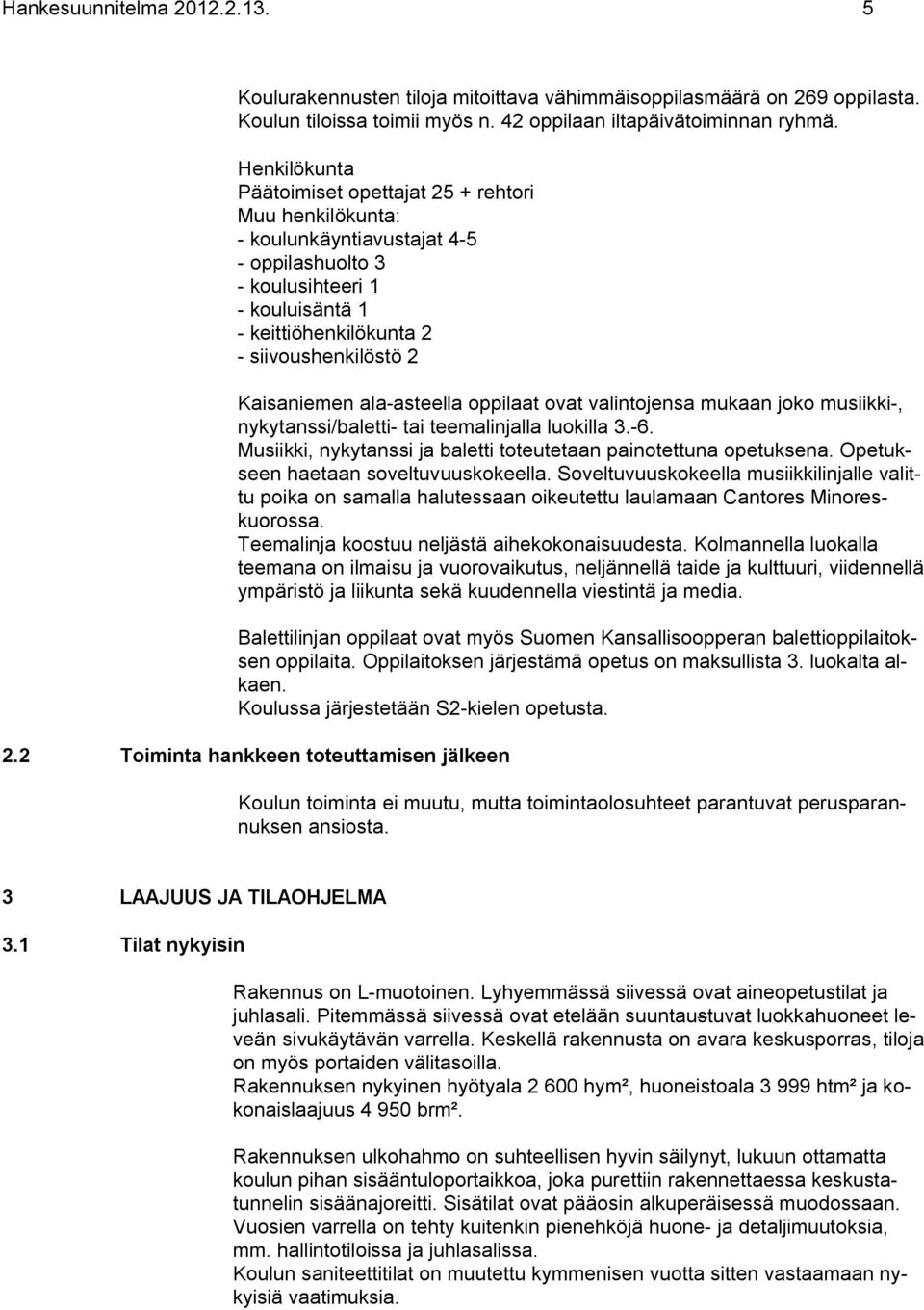 Hankesuunnitelma 2012.2.13. 5

Koulurakennusten tiloja mitoittava vähimmäisoppilasmäärä on 269 oppilasta. Koulun tiloissa toimii myös n. 42 oppilaan iltapäivätoiminnan ryhmä.

Henkilökunta
Päätoimiset opettajat 25 + rehtori
Muu henkilökunta:
- koulunkäyntiavustajat 4-5
- oppilashuolto 3
- koulusihteeri 1
- kouluisäntä 1
- keittiöhenkilökunta 2
- siivoushenkilöstö 2

Kaisaniemen ala-asteella oppilaat ovat valintojensa mukaan joko musiikki-, nykytanssi/baletti- tai teemalinjalla luokilla 3.-6.
Musiikki, nykytanssi ja baletti toteutetaan painotettuna opetuksena. Opetukseen haetaan soveltuvuuskokeella. Soveltuvuuskokeella musiikkilinjalle valittu poika on samalla halutessaan oikeutettu laulamaan Cantores Minoreskuorossa.
Teemalinja koostuu neljästä aihekokonaisuudesta. Kolmannella luokalla teemana on ilmaisu ja vuorovaikutus, neljännellä taide ja kulttuuri, viidennellä ympäristö ja liikunta sekä kuudennella viestintä ja media.

Balettilinjan oppilaat ovat myös Suomen Kansallisoopperan balettioppilaitoksen oppilaita. Oppilaitoksen järjestämä opetus on maksullista 3. luokalta alkaen.
Koulussa järjestetään S2-kielen opetusta.

2.2 Toiminta hankkeen toteuttamisen jälkeen

Koulun toiminta ei muutu, mutta toimintaolosuhteet parantuvat perusparannuksen ansiosta.

3 LAAJUUS JA TILAOHJELMA

3.1 Tilat nykyisin

Rakennus on L-muotoinen. Lyhyemmässä siivessä ovat aineopetustilat ja juhlasali. Pitemmässä siivessä ovat etelään suuntaustuvat luokkahuoneet leveän sivukäytävän varrella. Keskellä rakennusta on avara keskusporras, tiloja on myös portaiden välitasoilla.
Rakennuksen nykyinen hyötyala 2 600 hym², huoneistoala 3 999 htm² ja kokonaislaajuus 4 950 brm².

Rakennuksen ulkohahmo on suhteellisen hyvin säilynyt, lukuun ottamatta koulun pihan sisääntuloportaikkoa, joka purettiin rakennettaessa keskustatunnelin sisäänajoreitti. Sisätilat ovat pääosin alkuperäisessä muodossaan. Vuosien varrella on tehty kuitenkin pienehköjä huone- ja detaljimuutoksia, mm. hallintotiloissa ja juhlasalissa.
Koulun saniteettitilat on muutettu kymmenisen vuotta sitten vastaamaan nykyisiä vaatimuksia.